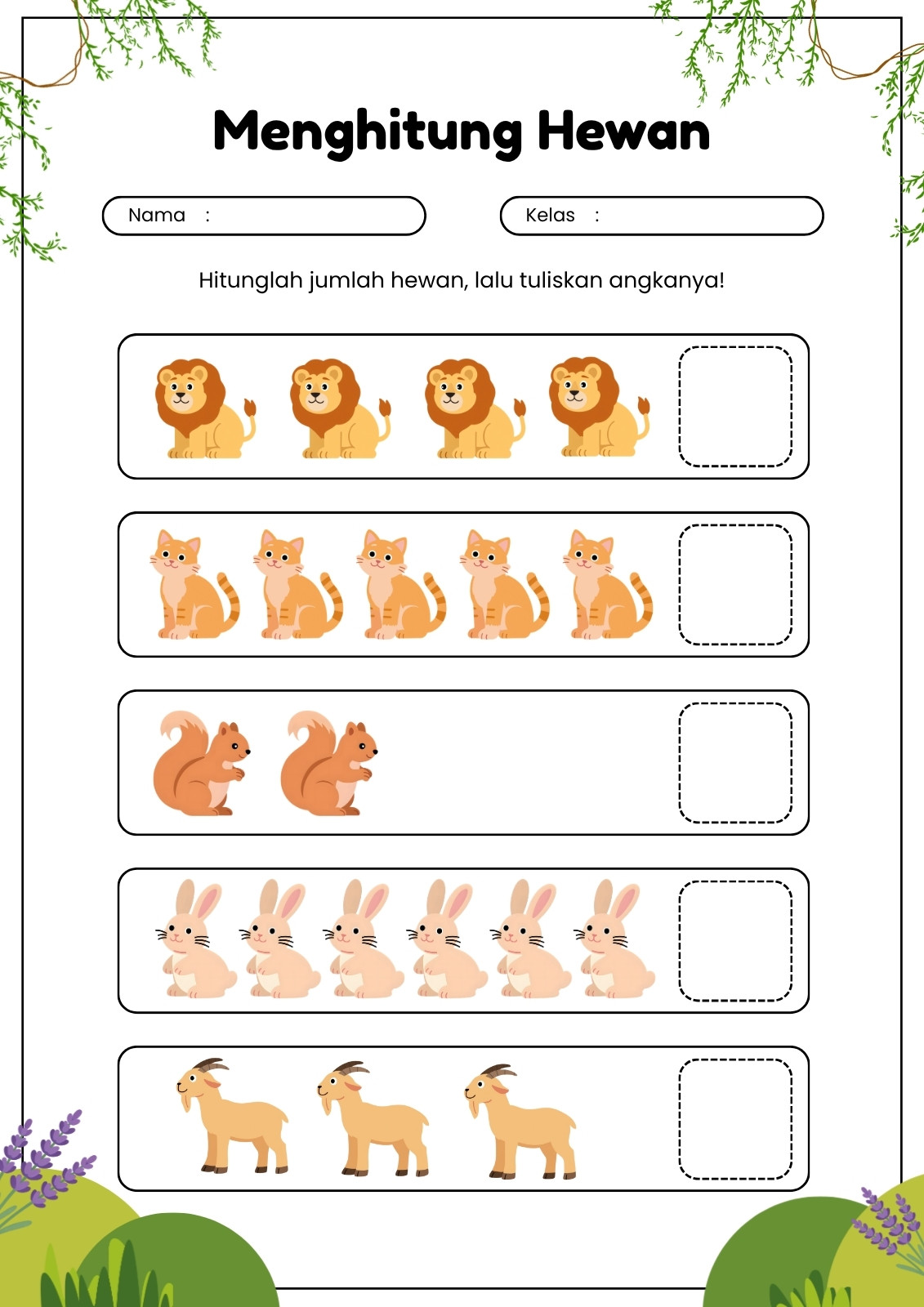 Menghitung Hewan

Nama :

Kelas :

Hitunglah jumlah hewan, lalu tuliskan angkanya!